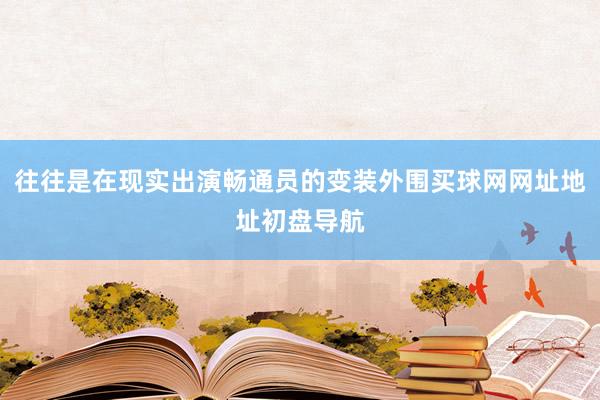 往往是在现实出演畅通员的变装外围买球网网址地址初盘导航